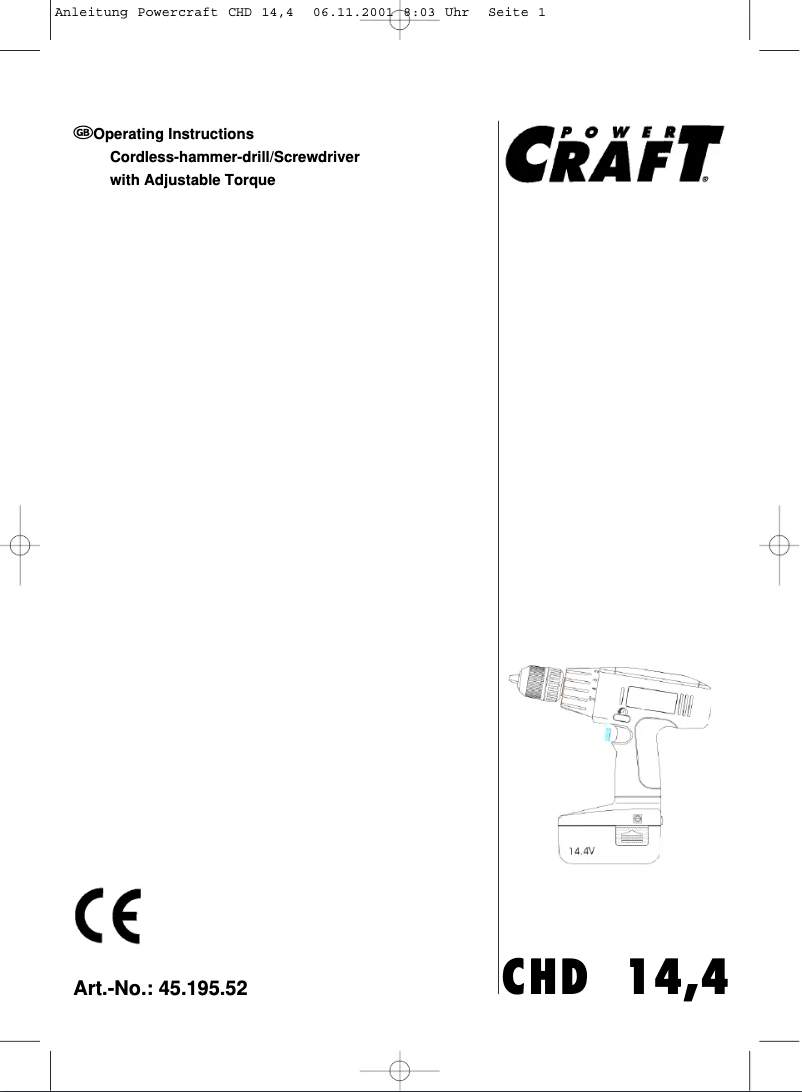 Anleitung Powercraft CHD 14,4 06.11.2001 8:03 Uhr Seite 1

GB Operating Instructions
Cordless-hammer-drill/Screwdriver
with Adjustable Torque

POWER
CRAFT®

14.4V

CE

Art.-No.: 45.195.52

CHD 14,4